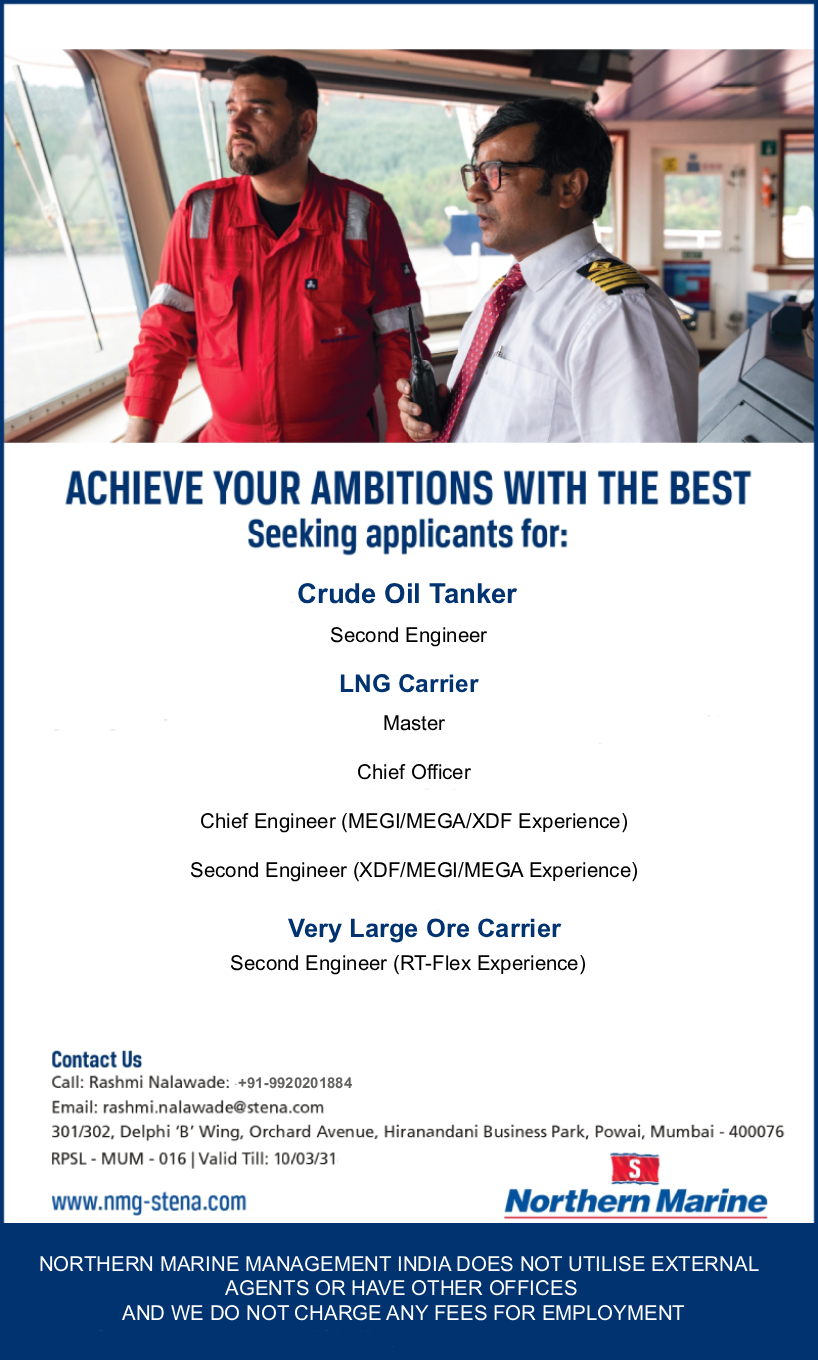 ACHIEVE YOUR AMBITIONS WITH THE BEST
Seeking applicants for:

Crude Oil Tanker
Second Engineer

LNG Carrier
Master

Chief Officer

Chief Engineer (MEGI/MEGA/XDF Experience)

Second Engineer (XDF/MEGI/MEGA Experience)

Very Large Ore Carrier
Second Engineer (RT-Flex Experience)

Contact Us
Call: Rashmi Nalawade: +91-9920201884
Email: rashmi.nalawade@stena.com
301/302, Delphi 'B' Wing, Orchard Avenue, Hiranandani Business Park, Powai, Mumbai - 400076
RPSL - MUM - 016 | Valid Till: 10/03/31

www.nmg-stena.com

S
Northern Marine

NORTHERN MARINE MANAGEMENT INDIA DOES NOT UTILISE EXTERNAL AGENTS OR HAVE OTHER OFFICES
AND WE DO NOT CHARGE ANY FEES FOR EMPLOYMENT